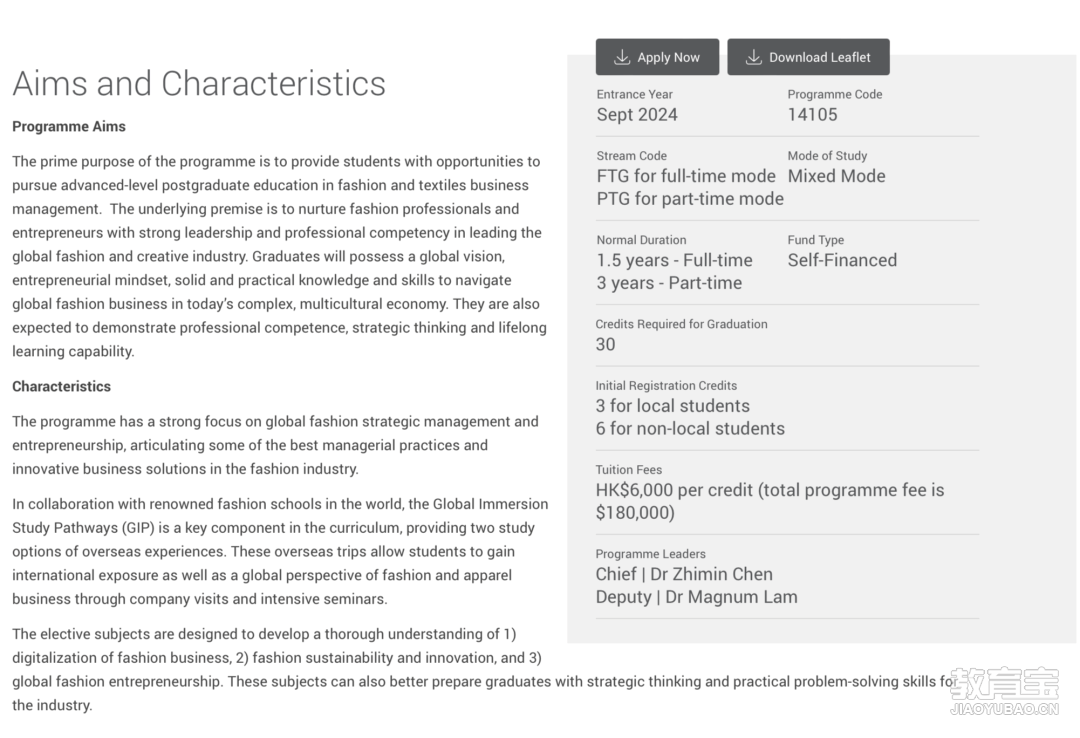 Aims and Characteristics

Programme Aims

The prime purpose of the programme is to provide students with opportunities to pursue advanced-level postgraduate education in fashion and textiles business management. The underlying premise is to nurture fashion professionals and entrepreneurs with strong leadership and professional competency in leading the global fashion and creative industry. Graduates will possess a global vision, entrepreneurial mindset, solid and practical knowledge and skills to navigate global fashion business in today's complex, multicultural economy. They are also expected to demonstrate professional competence, strategic thinking and lifelong learning capability.

Characteristics

The programme has a strong focus on global fashion strategic management and entrepreneurship, articulating some of the best managerial practices and innovative business solutions in the fashion industry.

In collaboration with renowned fashion schools in the world, the Global Immersion Study Pathways (GIP) is a key component in the curriculum, providing two study options of overseas experiences. These overseas trips allow students to gain international exposure as well as a global perspective of fashion and apparel business through company visits and intensive seminars.

The elective subjects are designed to develop a thorough understanding of 1) digitalization of fashion business, 2) fashion sustainability and innovation, and 3) global fashion entrepreneurship. These subjects can also better prepare graduates with strategic thinking and practical problem-solving skills for the industry.

Apply Now
Download Leaflet

Entrance Year
Sept 2024

Programme Code
14105

Stream Code
FTG for full-time mode
PTG for part-time mode

Mode of Study
Mixed Mode

Normal Duration
1.5 years - Full-time
3 years - Part-time

Fund Type
Self-Financed

Credits Required for Graduation
30

Initial Registration Credits
3 for local students
6 for non-local students

Tuition Fees
HK$6,000 per credit (total programme fee is $180,000)

Programme Leaders
Chief | Dr Zhimin Chen
Deputy | Dr Magnum Lam

教育宝
JIAOYUBAO.CN